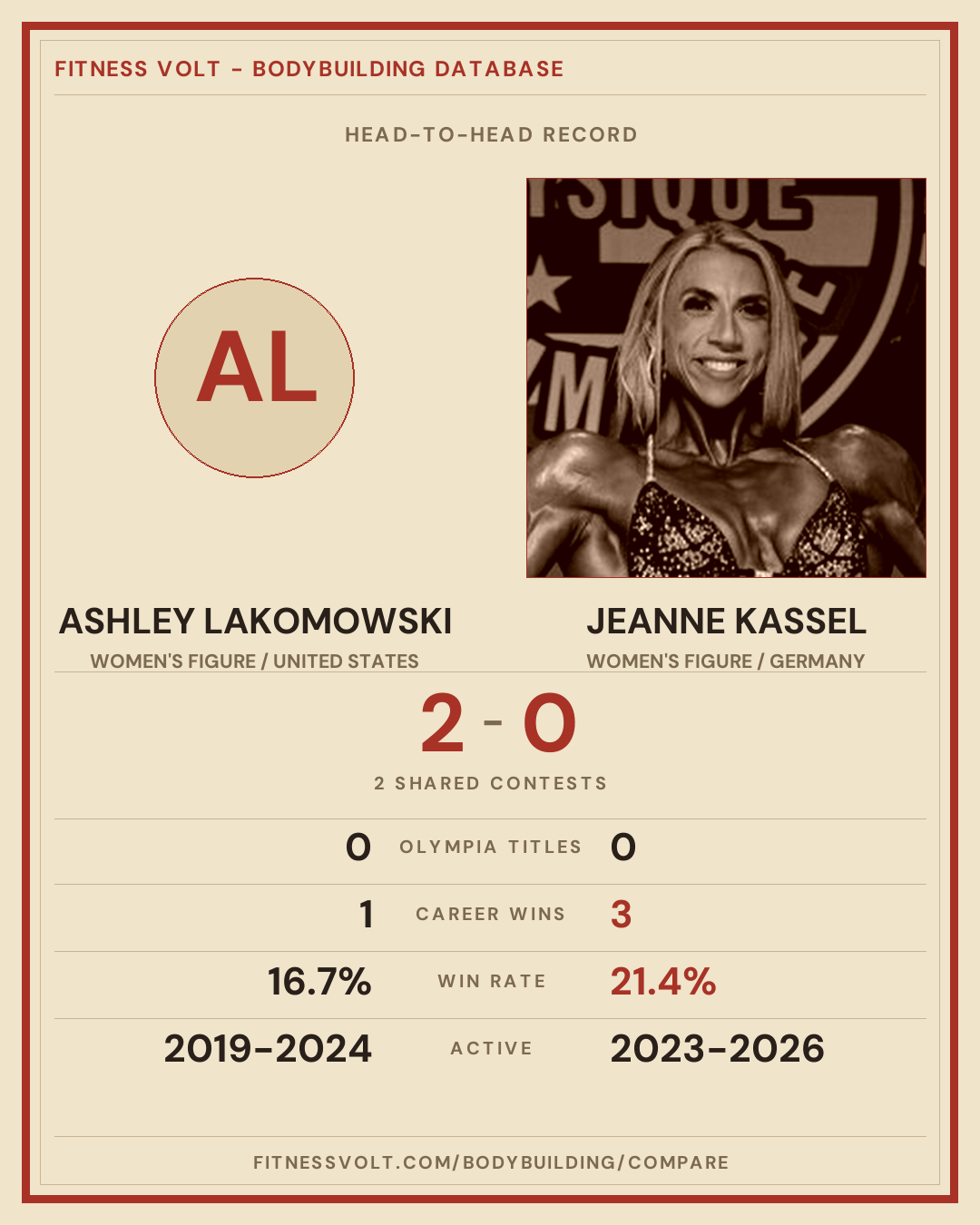 FITNESS VOLT - BODYBUILDING DATABASE

HEAD-TO-HEAD RECORD

AL

ASHLEY LAKOMOWSKI
WOMEN'S FIGURE / UNITED STATES

JEANNE KASSEL
WOMEN'S FIGURE / GERMANY

2 - 0
2 SHARED CONTESTS

0 OLYMPIA TITLES 0

1 CAREER WINS 3

16.7% WIN RATE 21.4%

2019-2024 ACTIVE 2023-2026

FITNESSVOLT.COM/BODYBUILDING/COMPARE